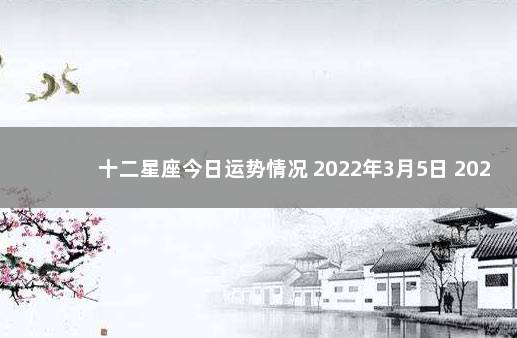 十二星座今日运势情况 2022年3月5日 202